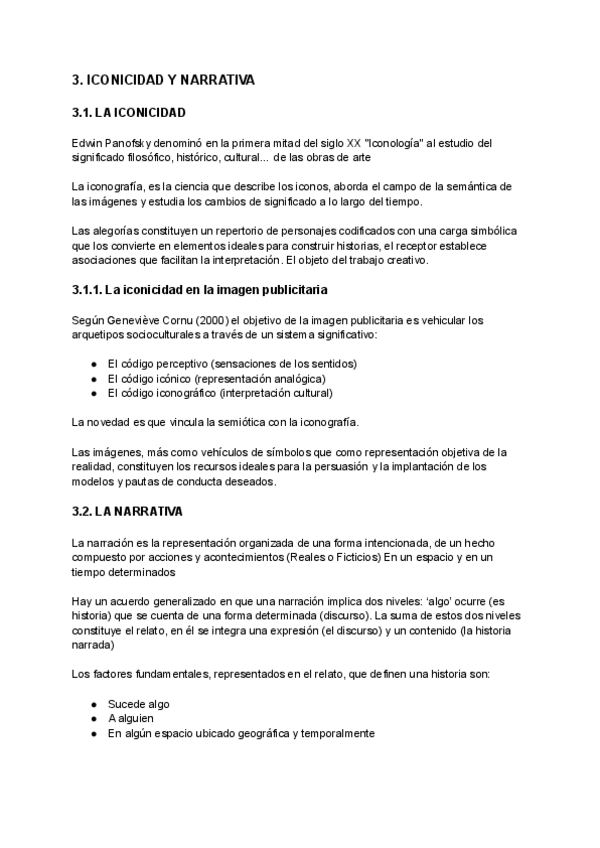 3. ICONICIDAD Y NARRATIVA

3.1. LA ICONICIDAD

Edwin Panofsky denominó en la primera mitad del siglo XX "Iconología" al estudio del significado filosófico, histórico, cultural... de las obras de arte

La iconografía, es la ciencia que describe los iconos, aborda el campo de la semántica de las imágenes y estudia los cambios de significado a lo largo del tiempo.

Las alegorías constituyen un repertorio de personajes codificados con una carga simbólica que los convierte en elementos ideales para construir historias, el receptor establece asociaciones que facilitan la interpretación. El objeto del trabajo creativo.

3.1.1. La iconicidad en la imagen publicitaria

Según Geneviève Cornu (2000) el objetivo de la imagen publicitaria es vehicular los arquetipos socioculturales a través de un sistema significativo:

● El código perceptivo (sensaciones de los sentidos)
● El código icónico (representación analógica)
● El código iconográfico (interpretación cultural)

La novedad es que vincula la semiótica con la iconografía.

Las imágenes, más como vehículos de símbolos que como representación objetiva de la realidad, constituyen los recursos ideales para la persuasión y la implantación de los modelos y pautas de conducta deseados.

3.2. LA NARRATIVA

La narración es la representación organizada de una forma intencionada, de un hecho compuesto por acciones y acontecimientos (Reales o Ficticios) En un espacio y en un tiempo determinados

Hay un acuerdo generalizado en que una narración implica dos niveles: 'algo' ocurre (es historia) que se cuenta de una forma determinada (discurso). La suma de estos dos niveles constituye el relato, en él se integra una expresión (el discurso) y un contenido (la historia narrada)

Los factores fundamentales, representados en el relato, que definen una historia son:

● Sucede algo
● A alguien
● En algún espacio ubicado geográfica y temporalmente